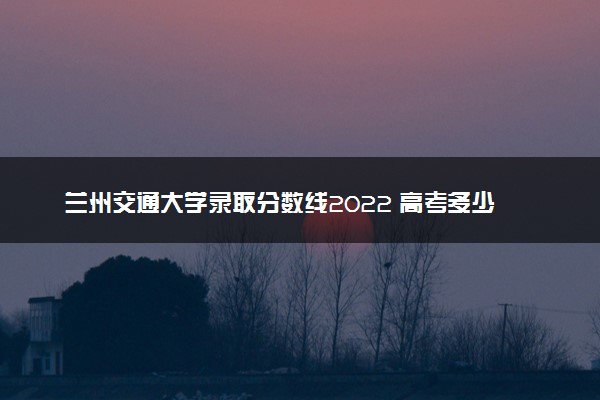 兰州交通大学录取分数线2022 高考多少